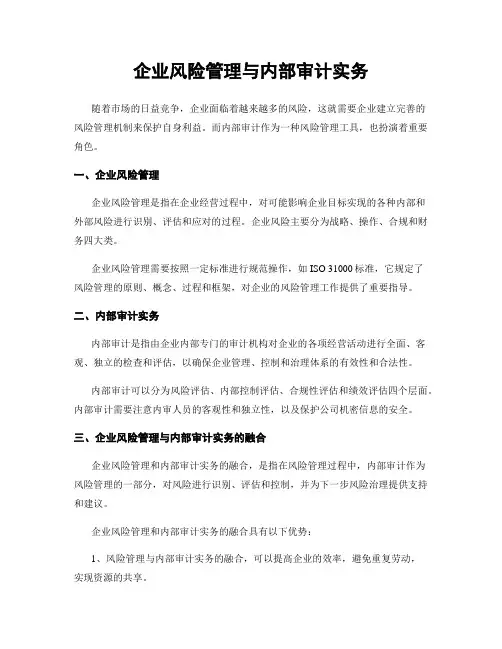 企业风险管理与内部审计实务

随着市场的日益竞争，企业面临着越来越多的风险，这就需要企业建立完善的风险管理机制来保护自身利益。而内部审计作为一种风险管理工具，也扮演着重要角色。

一、企业风险管理

企业风险管理是指在企业经营过程中，对可能影响企业目标实现的各种内部和外部风险进行识别、评估和应对的过程。企业风险主要分为战略、操作、合规和财务四大类。

企业风险管理需要按照一定标准进行规范操作，如 ISO 31000 标准，它规定了风险管理的原则、概念、过程和框架，对企业的风险管理工作提供了重要指导。

二、内部审计实务

内部审计是指由企业内部专门的审计机构对企业的各项经营活动进行全面、客观、独立的检查和评估，以确保企业管理、控制和治理体系的有效性和合法性。

内部审计可以分为风险评估、内部控制评估、合规性评估和绩效评估四个层面。内部审计需要注意内审人员的客观性和独立性，以及保护公司机密信息的安全。

三、企业风险管理与内部审计实务的融合

企业风险管理和内部审计实务的融合，是指在风险管理过程中，内部审计作为风险管理的一部分，对风险进行识别、评估和控制，并为下一步风险治理提供支持和建议。

企业风险管理和内部审计实务的融合具有以下优势：

1、风险管理与内部审计实务的融合，可以提高企业的效率，避免重复劳动，实现资源的共享。